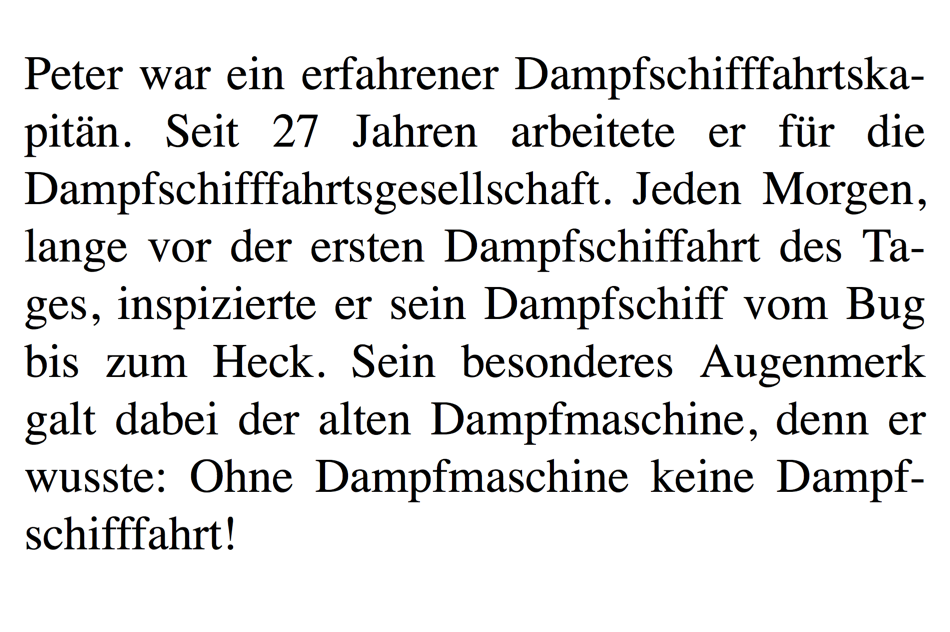 Peter war ein erfahrener Dampfschifffahrtskapitän. Seit 27 Jahren arbeitete er für die Dampfschifffahrtsgesellschaft. Jeden Morgen, lange vor der ersten Dampfschiffahrt des Tages, inspizierte er sein Dampfschiff vom Bug bis zum Heck. Sein besonderes Augenmerk galt dabei der alten Dampfmaschine, denn er wusste: Ohne Dampfmaschine keine Dampfschifffahrt!